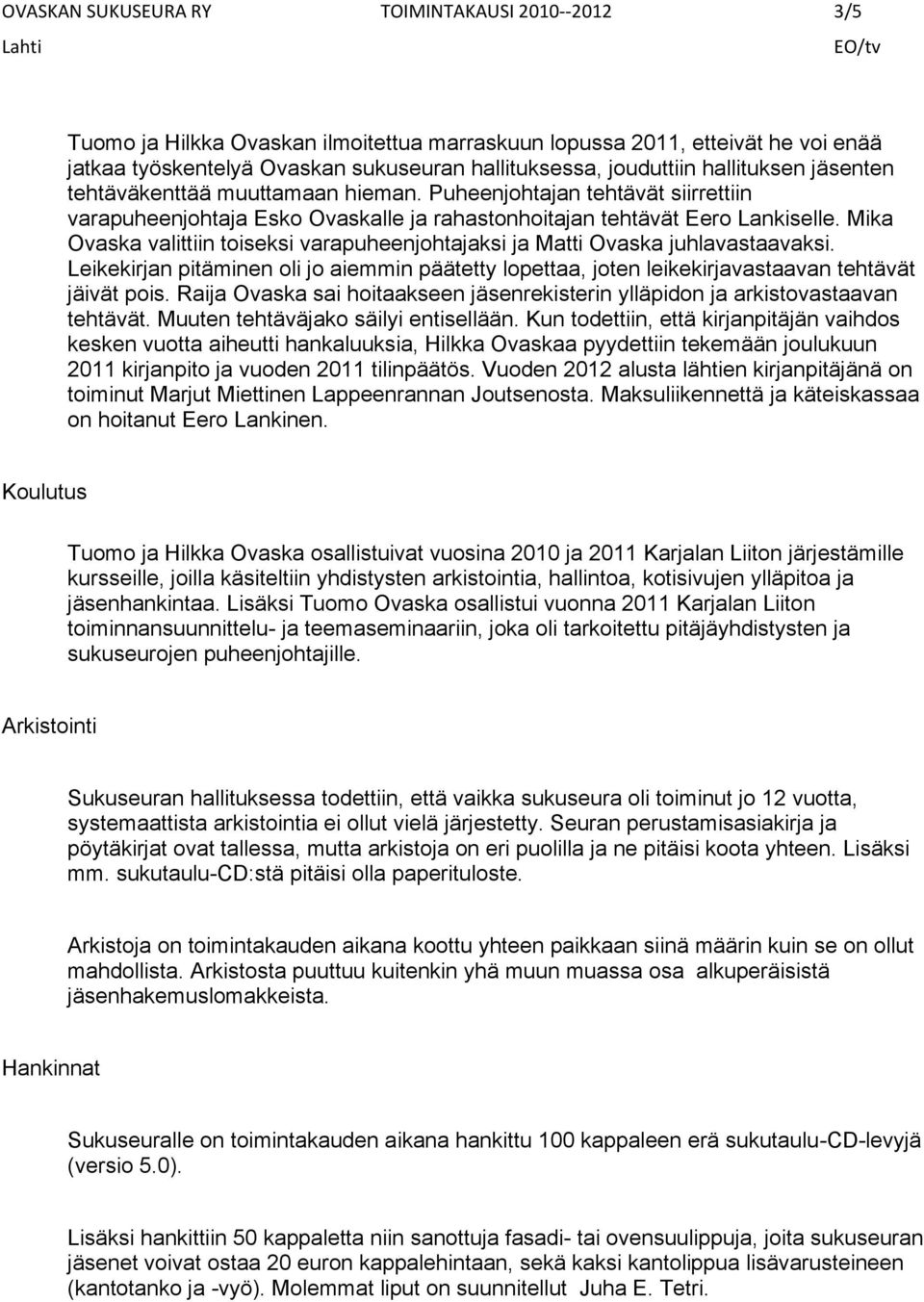 OVASKAN SUKUSEURA RY TOIMINTAKAUSI 2010--2012 3/5
Lahti EO/tv

Tuomo ja Hilkka Ovaskan ilmoitettua marraskuun lopussa 2011, etteivät he voi enää jatkaa työskentelyä Ovaskan sukuseuran hallituksessa, jouduttiin hallituksen jäsenten tehtäväkenttää muuttamaan hieman. Puheenjohtajan tehtävät siirrettiin varapuheenjohtaja Esko Ovaskalle ja rahastonhoitajan tehtävät Eero Lankiselle. Mika Ovaska valittiin toiseksi varapuheenjohtajaksi ja Matti Ovaska juhlavastaavaksi. Leikekirjan pitäminen oli jo aiemmin päätetty lopettaa, joten leikekirjavastaavan tehtävät jäivät pois. Raija Ovaska sai hoitaakseen jäsenrekisterin ylläpidon ja arkistovastaavan tehtävät. Muuten tehtäväjako säilyi entisellään. Kun todettiin, että kirjanpitäjän vaihdos kesken vuotta aiheutti hankaluuksia, Hilkka Ovaskaa pyydettiin tekemään joulukuun 2011 kirjanpito ja vuoden 2011 tilinpäätös. Vuoden 2012 alusta lähtien kirjanpitäjänä on toiminut Marjut Miettinen Lappeenrannan Joutsenosta. Maksuliikennettä ja käteiskassaa on hoitanut Eero Lankinen.

Koulutus

Tuomo ja Hilkka Ovaska osallistuivat vuosina 2010 ja 2011 Karjalan Liiton järjestämille kursseille, joilla käsiteltiin yhdistysten arkistointia, hallintoa, kotisivujen ylläpitoa ja jäsenhankintaa. Lisäksi Tuomo Ovaska osallistui vuonna 2011 Karjalan Liiton toiminnansuunnittelu- ja teemaseminaariin, joka oli tarkoitettu pitäjäyhdistysten ja sukuseurojen puheenjohtajille.

Arkistointi

Sukuseuran hallituksessa todettiin, että vaikka sukuseura oli toiminut jo 12 vuotta, systemaattista arkistointia ei ollut vielä järjestetty. Seuran perustamisasiakirja ja pöytäkirjat ovat tallessa, mutta arkistoja on eri puolilla ja ne pitäisi koota yhteen. Lisäksi mm. sukutaulu-CD:stä pitäisi olla paperituloste.

Arkistoja on toimintakauden aikana koottu yhteen paikkaan siinä määrin kuin se on ollut mahdollista. Arkistosta puuttuu kuitenkin yhä muun muassa osa alkuperäisistä jäsenhakemuslomakkeista.

Hankinnat

Sukuseuralle on toimintakauden aikana hankittu 100 kappaleen erä sukutaulu-CD-levyjä (versio 5.0).

Lisäksi hankittiin 50 kappaletta niin sanottuja fasadi- tai ovensuulippuja, joita sukuseuran jäsenet voivat ostaa 20 euron kappalehintaan, sekä kaksi kantolippua lisävarusteineen (kantotanko ja -vyö). Molemmat liput on suunnitellut Juha E. Tetri.